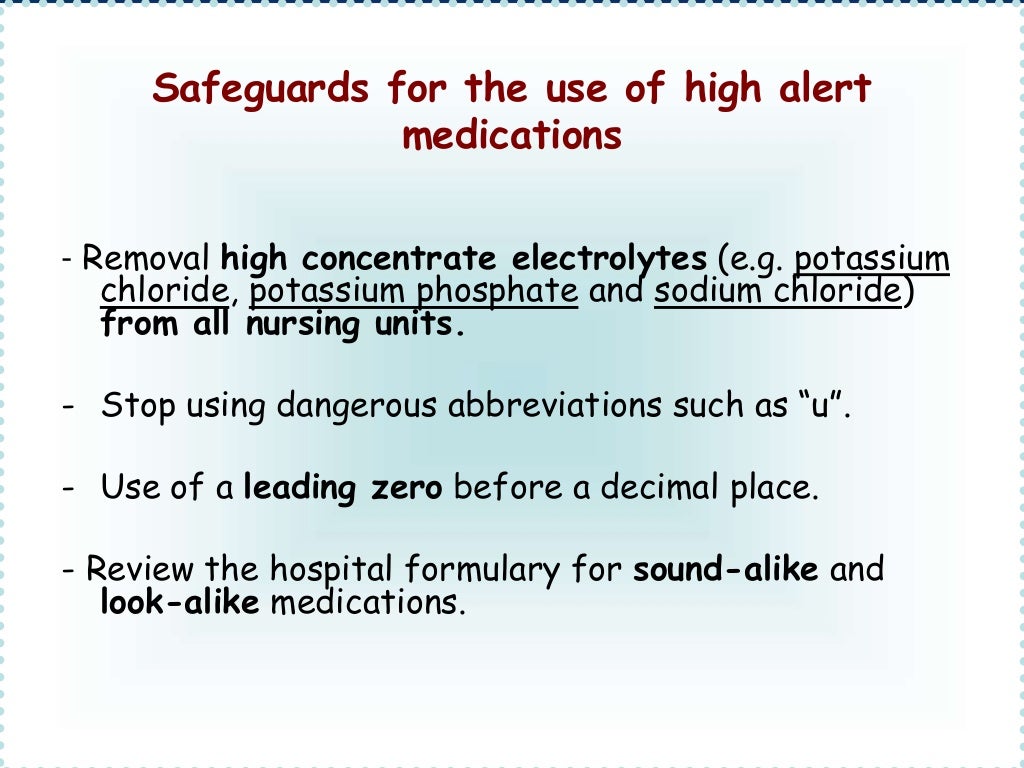 Safeguards for the use of high alert medications

- Removal high concentrate electrolytes (e.g. potassium chloride, potassium phosphate and sodium chloride) from all nursing units.

- Stop using dangerous abbreviations such as “u”.

- Use of a leading zero before a decimal place.

- Review the hospital formulary for sound-alike and look-alike medications.